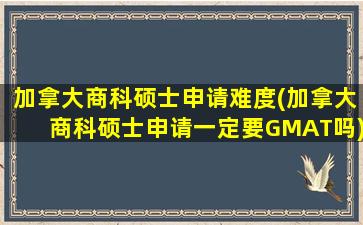 加拿大商科硕士申请难度(加拿大商科硕士申请一定要GMAT吗)